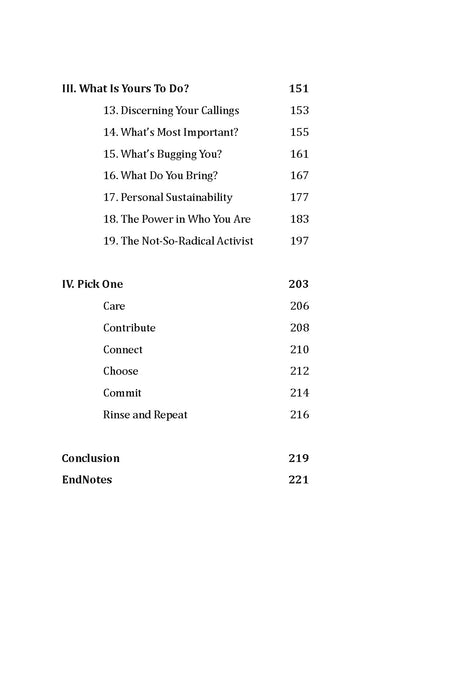 III. What Is Yours To Do? 151

13. Discerning Your Callings 153

14. What's Most Important? 155

15. What's Bugging You? 161

16. What Do You Bring? 167

17. Personal Sustainability 177

18. The Power in Who You Are 183

19. The Not-So-Radical Activist 197

IV. Pick One 203

Care 206

Contribute 208

Connect 210

Choose 212

Commit 214

Rinse and Repeat 216

Conclusion 219

EndNotes 221